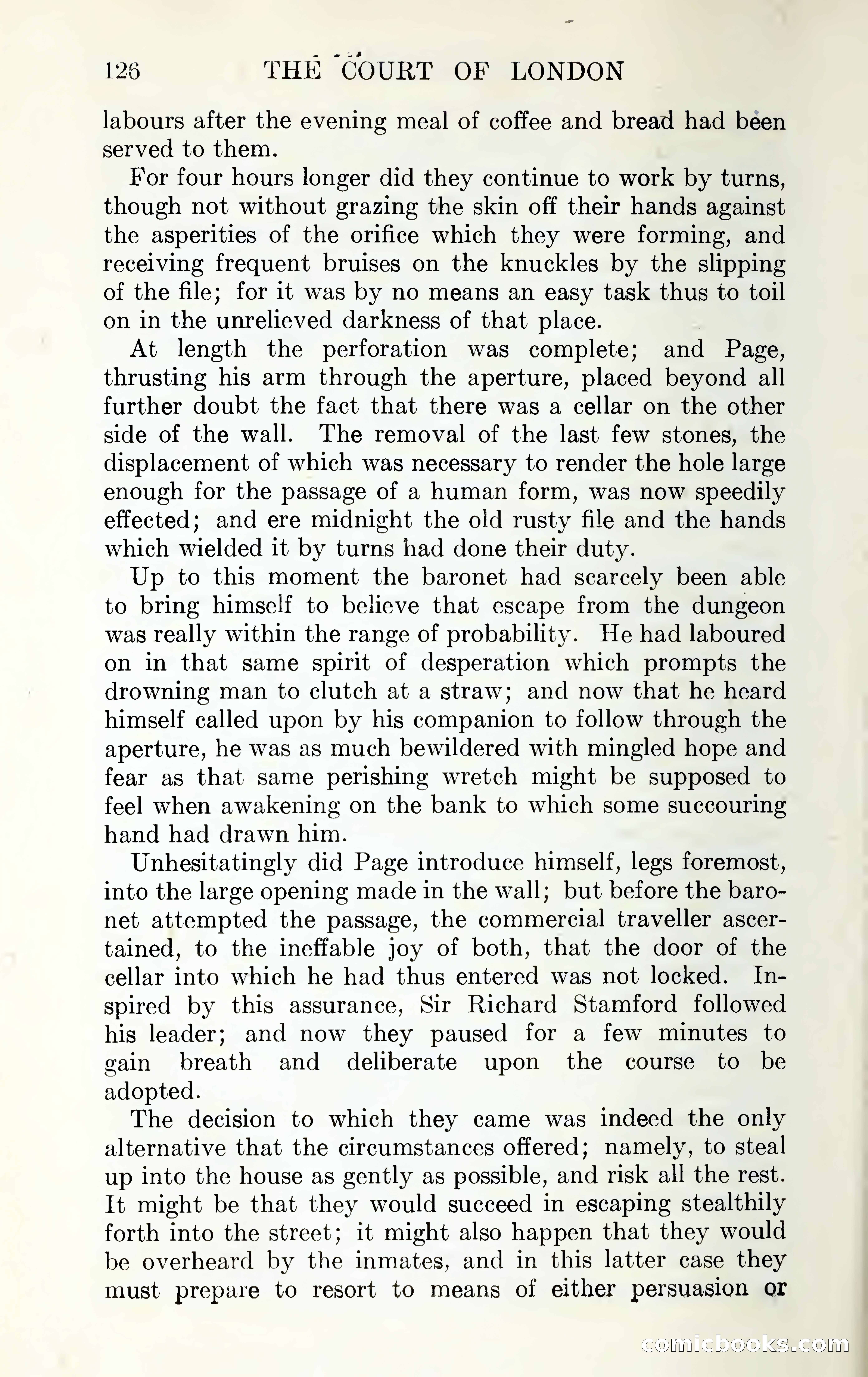 126 THE COURT OF LONDON

labours after the evening meal of coffee and bread had been served to them.

For four hours longer did they continue to work by turns, though not without grazing the skin off their hands against the asperities of the orifice which they were forming, and receiving frequent bruises on the knuckles by the slipping of the file; for it was by no means an easy task thus to toil on in the unrelieved darkness of that place.

At length the perforation was complete; and Page, thrusting his arm through the aperture, placed beyond all further doubt the fact that there was a cellar on the other side of the wall. The removal of the last few stones, the displacement of which was necessary to render the hole large enough for the passage of a human form, was now speedily effected; and ere midnight the old rusty file and the hands which wielded it by turns had done their duty.

Up to this moment the baronet had scarcely been able to bring himself to believe that escape from the dungeon was really within the range of probability. He had laboured on in that same spirit of desperation which prompts the drowning man to clutch at a straw; and now that he heard himself called upon by his companion to follow through the aperture, he was as much bewildered with mingled hope and fear as that same perishing wretch might be supposed to feel when awakening on the bank to which some succouring hand had drawn him.

Unhesitatingly did Page introduce himself, legs foremost, into the large opening made in the wall; but before the baronet attempted the passage, the commercial traveller ascertained, to the ineffable joy of both, that the door of the cellar into which he had thus entered was not locked. Inspired by this assurance, Sir Richard Stamford followed his leader; and now they paused for a few minutes to gain breath and deliberate upon the course to be adopted.

The decision to which they came was indeed the only alternative that the circumstances offered; namely, to steal up into the house as gently as possible, and risk all the rest. It might be that they would succeed in escaping stealthily forth into the street; it might also happen that they would be overheard by the inmates, and in this latter case they must prepare to resort to means of either persuasion or

comicbooks.com